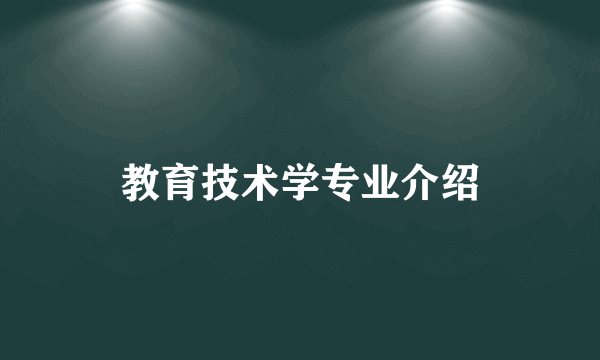 教育技术学专业介绍